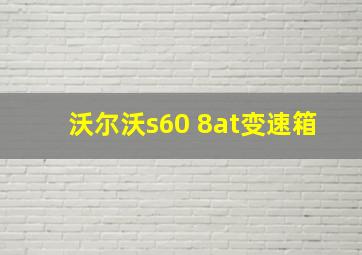 沃尔沃s60 8at变速箱